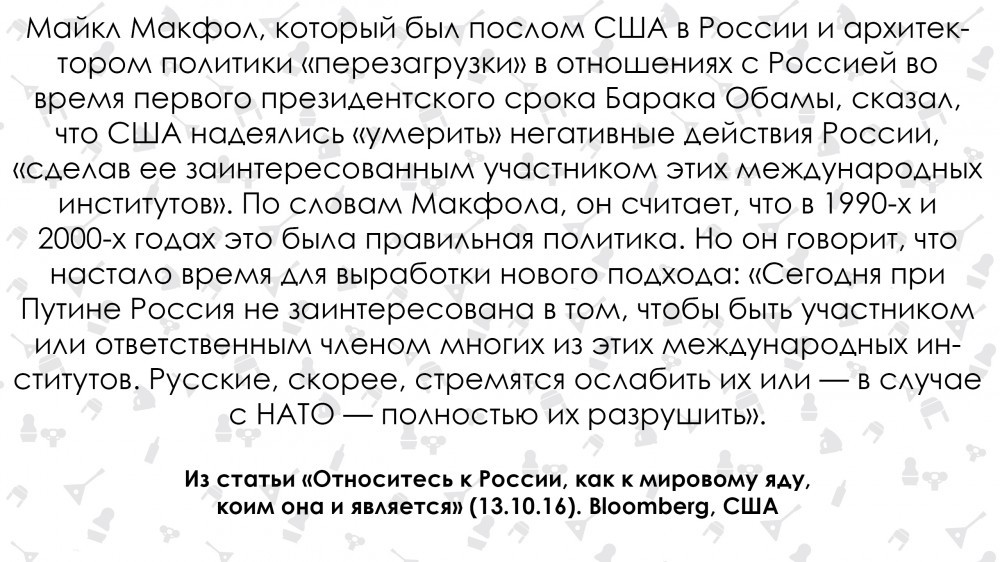 Майкл Макфол, который был послом США в России и архитектором политики «перезагрузки» в отношениях с Россией во время первого президентского срока Барака Обамы, сказал, что США надеялись «умерить» негативные действия России, «сделав ее заинтересованным участником этих международных институтов». По словам Макфола, он считает, что в 1990-х и 2000-х годах это была правильная политика. Но он говорит, что настало время для выработки нового подхода: «Сегодня при Путине Россия не заинтересована в том, чтобы быть участником или ответственным членом многих из этих международных институтов. Русские, скорее, стремятся ослабить их или — в случае с НАТО — полностью их разрушить».

Из статьи «Относитесь к России, как к мировому яду, коим она и является» (13.10.16). Bloomberg, США